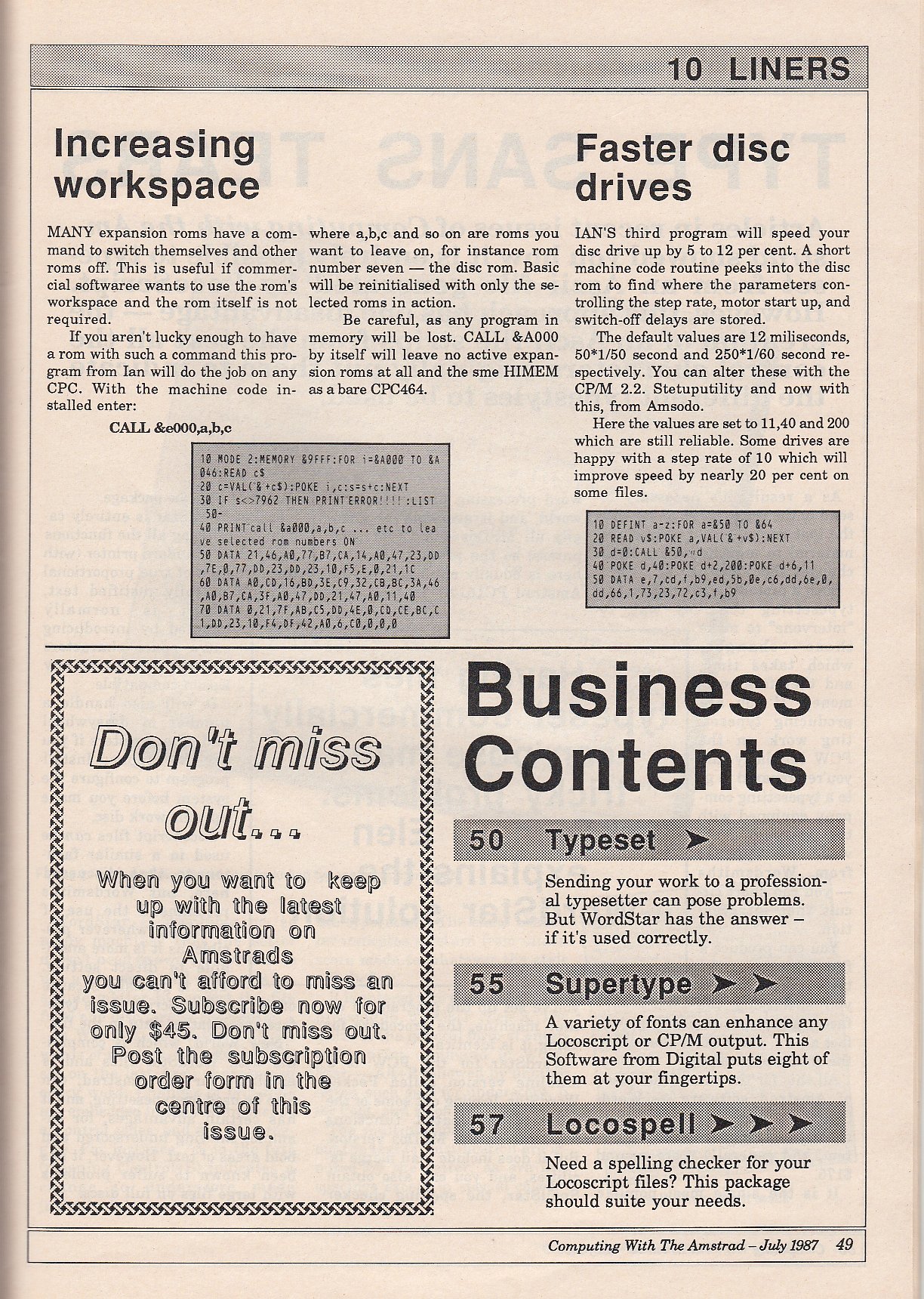 10 LINERS

Increasing workspace

MANY expansion roms have a command to switch themselves and other roms off. This is useful if commercial softwaree wants to use the rom's workspace and the rom itself is not required.

If you aren't lucky enough to have a rom with such a command this program from Ian will do the job on any CPC. With the machine code installed enter:

CALL &e000,a,b,c

where a,b,c and so on are roms you want to leave on, for instance rom number seven — the disc rom. Basic will be reinitialised with only the selected roms in action.

Be careful, as any program in memory will be lost. CALL &A000 by itself will leave no active expansion roms at all and the sme HIMEM as a bare CPC464.

10 MODE 2:MEMORY &9FFF:FOR i=&A000 TO &A046:READ c$
20 c=VAL("&"+c$):POKE i,c:s=s+c:NEXT
30 IF s<>7962 THEN PRINT"ERROR!!!!":LIST 50-
40 PRINT"call &a000,a,b,c ... etc to leave selected rom numbers ON"
50 DATA 21,46,A0,77,B7,CA,14,A0,47,23,DD,7E,0,77,DD,23,DD,23,10,F5,E,0,21,1C
60 DATA A0,CD,16,BD,3E,C9,32,CB,BC,3A,46,A0,B7,CA,3F,A0,47,DD,21,47,A0,11,40
70 DATA 0,21,7F,AB,C5,DD,4E,0,CD,CE,BC,C1,DD,23,10,F4,DF,42,A0,6,C0,0,0,0

Faster disc drives

IAN'S third program will speed your disc drive up by 5 to 12 per cent. A short machine code routine peeks into the disc rom to find where the parameters controlling the step rate, motor start up, and switch-off delays are stored.

The default values are 12 miliseconds, 50*1/50 second and 250*1/60 second respectively. You can alter these with the CP/M 2.2. Stetuputility and now with this, from Amsodo.

Here the values are set to 11,40 and 200 which are still reliable. Some drives are happy with a step rate of 10 which will improve speed by nearly 20 per cent on some files.

10 DEFINT a-z:FOR a=&50 TO &64
20 READ v$:POKE a,VAL("&"+v$):NEXT
30 d=0:CALL &50,@d
40 POKE d,40:POKE d+2,200:POKE d+6,11
50 DATA e,7,cd,f,b9,ed,5b,0e,c6,dd,6e,0,dd,66,1,73,23,72,c3,f,b9

Don't miss out...

When you want to keep up with the latest information on Amstrads you can't afford to miss an issue. Subscribe now for only $45. Don't miss out. Post the subscription order form in the centre of this issue.

Business Contents

50 Typeset

Sending your work to a professional typesetter can pose problems. But WordStar has the answer – if it's used correctly.

55 Supertype

A variety of fonts can enhance any Locoscript or CP/M output. This Software from Digital puts eight of them at your fingertips.

57 Locospell

Need a spelling checker for your Locoscript files? This package should suite your needs.

Computing With The Amstrad – July 1987 49